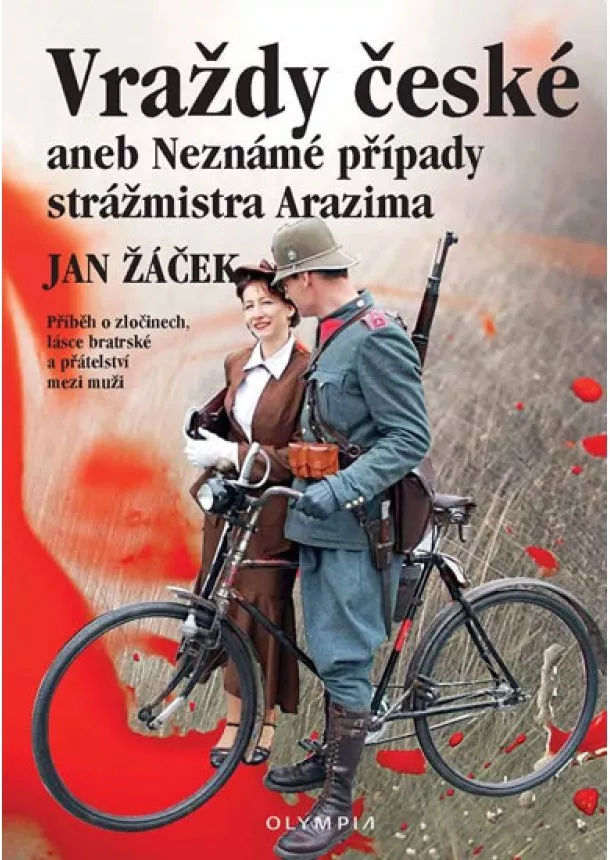 Vraždy české
aneb Neznámé případy strážmistra Arazima

JAN ŽÁČEK

Příběh o zločinech, lásce bratrské a přátelství mezi muži

OLYMPIA